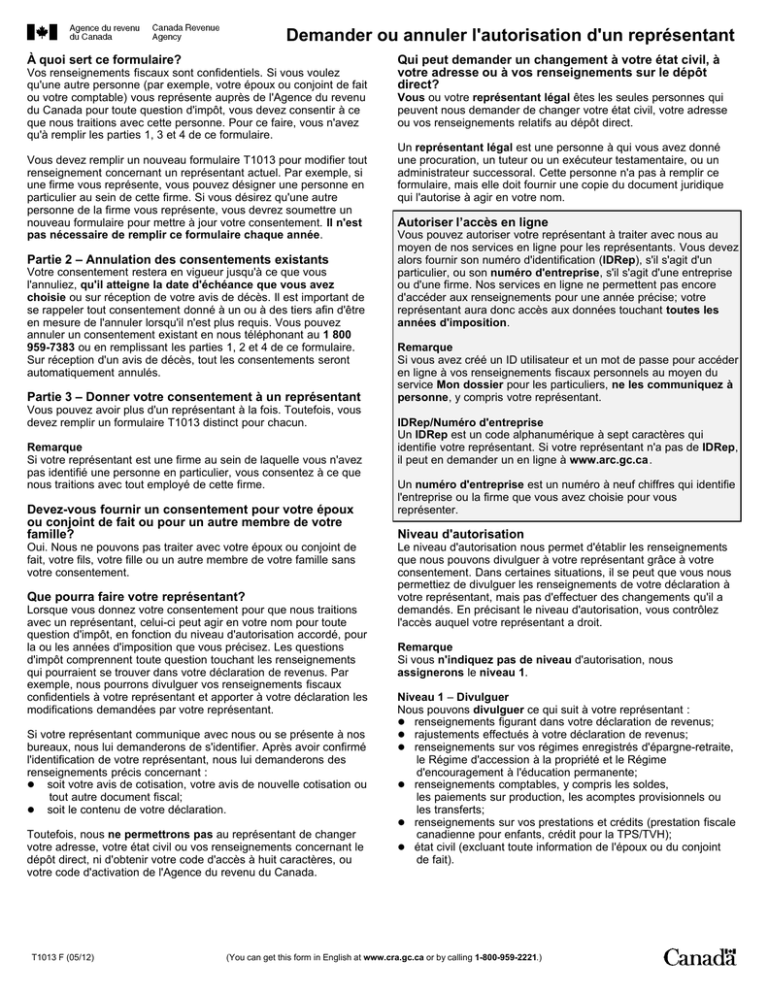 Agence du revenu du Canada Canada Revenue Agency

Demander ou annuler l'autorisation d'un représentant

À quoi sert ce formulaire?
Vos renseignements fiscaux sont confidentiels. Si vous voulez qu'une autre personne (par exemple, votre époux ou conjoint de fait ou votre comptable) vous représente auprès de l'Agence du revenu du Canada pour toute question d'impôt, vous devez consentir à ce que nous traitions avec cette personne. Pour ce faire, vous n'avez qu'à remplir les parties 1, 3 et 4 de ce formulaire.

Vous devez remplir un nouveau formulaire T1013 pour modifier tout renseignement concernant un représentant actuel. Par exemple, si une firme vous représente, vous pouvez désigner une personne en particulier au sein de cette firme. Si vous désirez qu'une autre personne de la firme vous représente, vous devrez soumettre un nouveau formulaire pour mettre à jour votre consentement. Il n'est pas nécessaire de remplir ce formulaire chaque année.

Partie 2 – Annulation des consentements existants
Votre consentement restera en vigueur jusqu'à ce que vous l'annuliez, qu'il atteigne la date d'échéance que vous avez choisie ou sur réception de votre avis de décès. Il est important de se rappeler tout consentement donné à un ou à des tiers afin d'être en mesure de l'annuler lorsqu'il n'est plus requis. Vous pouvez annuler un consentement existant en nous téléphonant au 1 800 959-7383 ou en remplissant les parties 1, 2 et 4 de ce formulaire. Sur réception d'un avis de décès, tout les consentements seront automatiquement annulés.

Partie 3 – Donner votre consentement à un représentant
Vous pouvez avoir plus d'un représentant à la fois. Toutefois, vous devez remplir un formulaire T1013 distinct pour chacun.

Remarque
Si votre représentant est une firme au sein de laquelle vous n'avez pas identifié une personne en particulier, vous consentez à ce que nous traitions avec tout employé de cette firme.

Devez-vous fournir un consentement pour votre époux ou conjoint de fait ou pour un autre membre de votre famille?
Oui. Nous ne pouvons pas traiter avec votre époux ou conjoint de fait, votre fils, votre fille ou un autre membre de votre famille sans votre consentement.

Que pourra faire votre représentant?
Lorsque vous donnez votre consentement pour que nous traitions avec un représentant, celui-ci peut agir en votre nom pour toute question d'impôt, en fonction du niveau d'autorisation accordé, pour la ou les années d'imposition que vous précisez. Les questions d'impôt comprennent toute question touchant les renseignements qui pourraient se trouver dans votre déclaration de revenus. Par exemple, nous pourrons divulguer vos renseignements fiscaux confidentiels à votre représentant et apporter à votre déclaration les modifications demandées par votre représentant.

Si votre représentant communique avec nous ou se présente à nos bureaux, nous lui demanderons de s'identifier. Après avoir confirmé l'identification de votre représentant, nous lui demanderons des renseignements précis concernant :
● soit votre avis de cotisation, votre avis de nouvelle cotisation ou tout autre document fiscal;
● soit le contenu de votre déclaration.

Toutefois, nous ne permettrons pas au représentant de changer votre adresse, votre état civil ou vos renseignements concernant le dépôt direct, ni d'obtenir votre code d'accès à huit caractères, ou votre code d'activation de l'Agence du revenu du Canada.

Qui peut demander un changement à votre état civil, à votre adresse ou à vos renseignements sur le dépôt direct?
Vous ou votre représentant légal êtes les seules personnes qui peuvent nous demander de changer votre état civil, votre adresse ou vos renseignements relatifs au dépôt direct.

Un représentant légal est une personne à qui vous avez donné une procuration, un tuteur ou un exécuteur testamentaire, ou un administrateur successoral. Cette personne n'a pas à remplir ce formulaire, mais elle doit fournir une copie du document juridique qui l'autorise à agir en votre nom.

Autoriser l'accès en ligne
Vous pouvez autoriser votre représentant à traiter avec nous au moyen de nos services en ligne pour les représentants. Vous devez alors fournir son numéro d'identification (IDRep), s'il s'agit d'un particulier, ou son numéro d'entreprise, s'il s'agit d'une entreprise ou d'une firme. Nos services en ligne ne permettent pas encore d'accéder aux renseignements pour une année précise; votre représentant aura donc accès aux données touchant toutes les années d'imposition.

Remarque
Si vous avez créé un ID utilisateur et un mot de passe pour accéder en ligne à vos renseignements fiscaux personnels au moyen du service Mon dossier pour les particuliers, ne les communiquez à personne, y compris votre représentant.

IDRep/Numéro d'entreprise
Un IDRep est un code alphanumérique à sept caractères qui identifie votre représentant. Si votre représentant n'a pas de IDRep, il peut en demander un en ligne à www.arc.gc.ca.

Un numéro d'entreprise est un numéro à neuf chiffres qui identifie l'entreprise ou la firme que vous avez choisie pour vous représenter.

Niveau d'autorisation
Le niveau d'autorisation nous permet d'établir les renseignements que nous pouvons divulguer à votre représentant grâce à votre consentement. Dans certaines situations, il se peut que vous nous permettiez de divulguer les renseignements de votre déclaration à votre représentant, mais pas d'effectuer des changements qu'il a demandés. En précisant le niveau d'autorisation, vous contrôlez l'accès auquel votre représentant a droit.

Remarque
Si vous n'indiquez pas de niveau d'autorisation, nous assignerons le niveau 1.

Niveau 1 – Divulguer
Nous pouvons divulguer ce qui suit à votre représentant :
● renseignements figurant dans votre déclaration de revenus;
● rajustements effectués à votre déclaration de revenus;
● renseignements sur vos régimes enregistrés d'épargne-retraite, le Régime d'accession à la propriété et le Régime d'encouragement à l'éducation permanente;
● renseignements comptables, y compris les soldes, les paiements sur production, les acomptes provisionnels ou les transferts;
● renseignements sur vos prestations et crédits (prestation fiscale canadienne pour enfants, crédit pour la TPS/TVH);
● état civil (excluant toute information de l'époux ou du conjoint de fait).

T1013 F (05/12)

(You can get this form in English at www.cra.gc.ca or by calling 1-800-959-2221.)

Canada